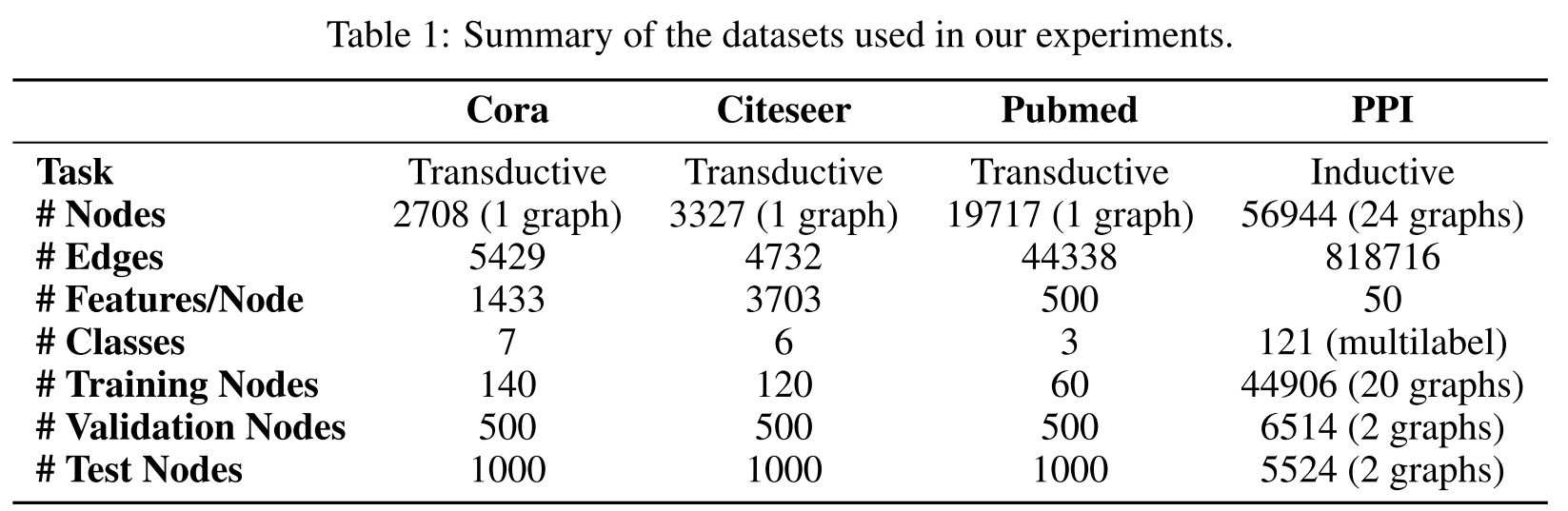 Table 1: Summary of the datasets used in our experiments.

| | Cora | Citeseer | Pubmed | PPI |
|---|---|---|---|---|
| Task | Transductive | Transductive | Transductive | Inductive |
| # Nodes | 2708 (1 graph) | 3327 (1 graph) | 19717 (1 graph) | 56944 (24 graphs) |
| # Edges | 5429 | 4732 | 44338 | 818716 |
| # Features/Node | 1433 | 3703 | 500 | 50 |
| # Classes | 7 | 6 | 3 | 121 (multilabel) |
| # Training Nodes | 140 | 120 | 60 | 44906 (20 graphs) |
| # Validation Nodes | 500 | 500 | 500 | 6514 (2 graphs) |
| # Test Nodes | 1000 | 1000 | 1000 | 5524 (2 graphs) |